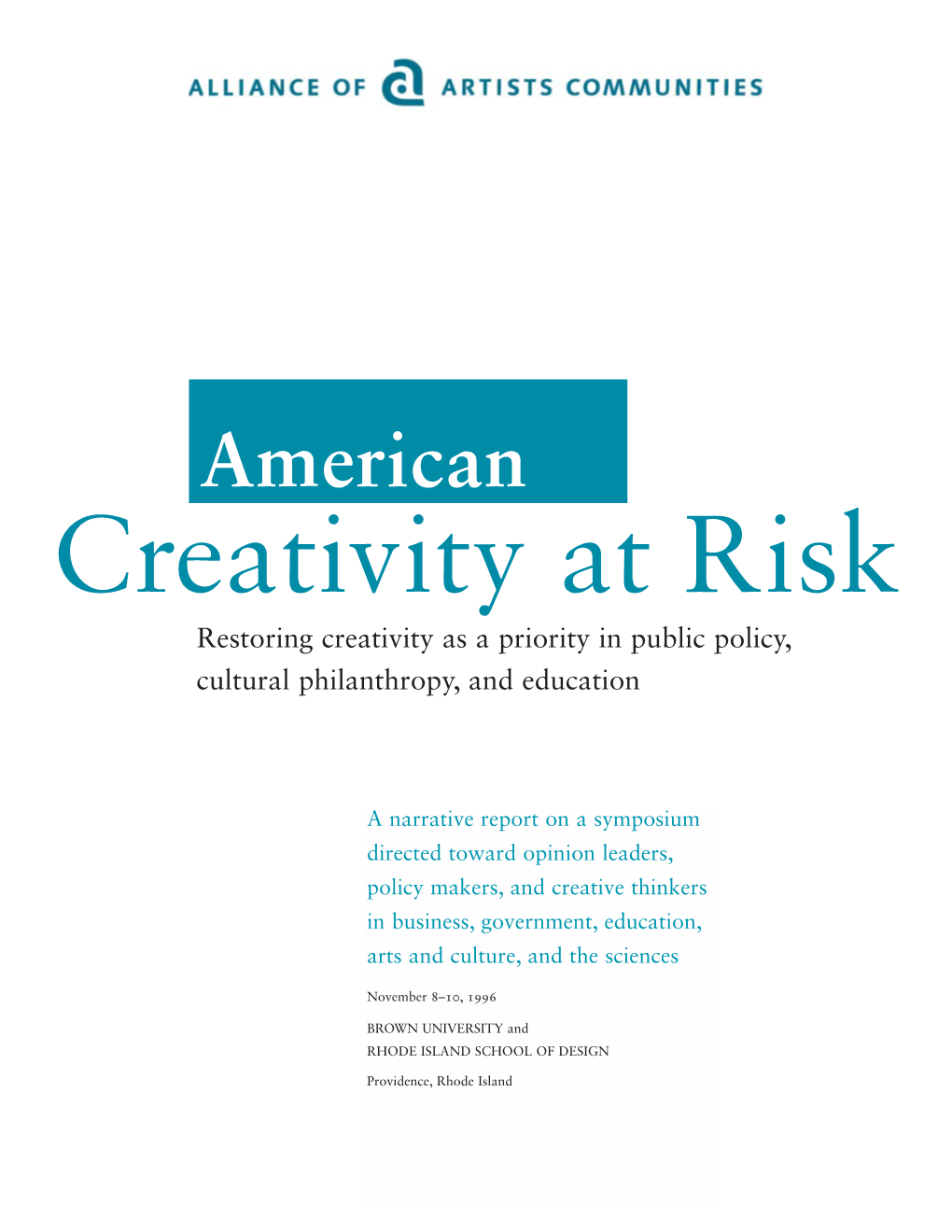 ALLIANCE OF a ARTISTS COMMUNITIES

American
Creativity at Risk

Restoring creativity as a priority in public policy, cultural philanthropy, and education

A narrative report on a symposium directed toward opinion leaders, policy makers, and creative thinkers in business, government, education, arts and culture, and the sciences

November 8–10, 1996

BROWN UNIVERSITY and
RHODE ISLAND SCHOOL OF DESIGN

Providence, Rhode Island